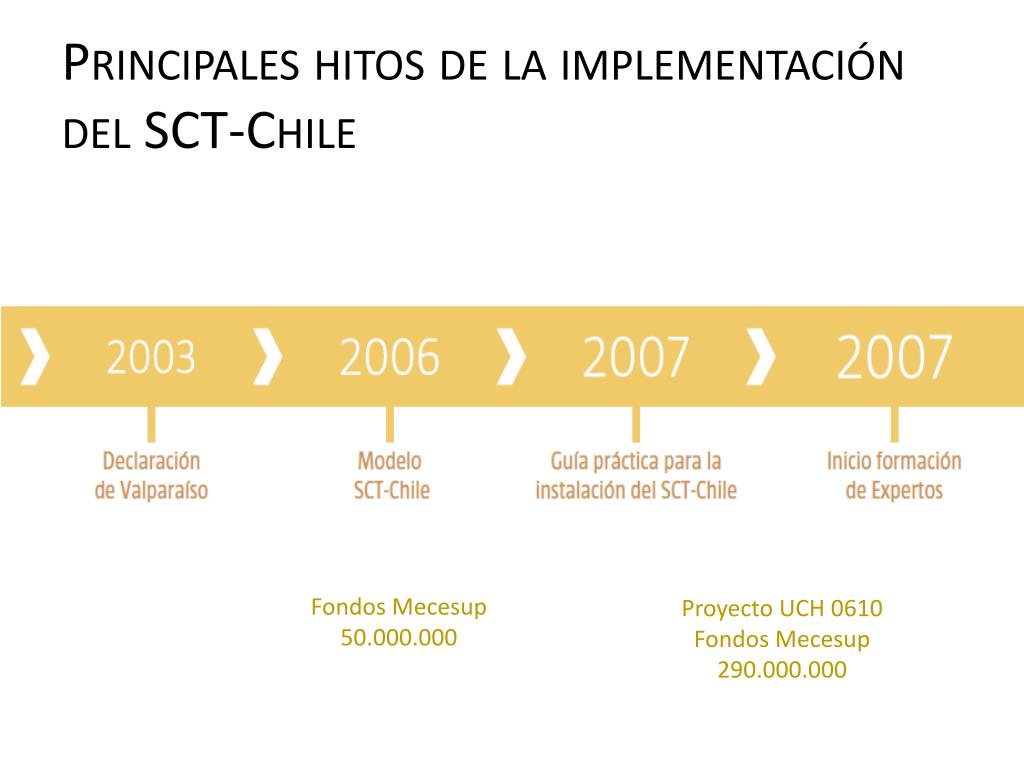 PRINCIPALES HITOS DE LA IMPLEMENTACIÓN DEL SCT-CHILE

2003

2006

2007

2007

Declaración de Valparaíso

Modelo SCT-Chile

Guía práctica para la instalación del SCT-Chile

Inicio formación de Expertos

Fondos Mecesup
50.000.000

Proyecto UCH 0610
Fondos Mecesup
290.000.000